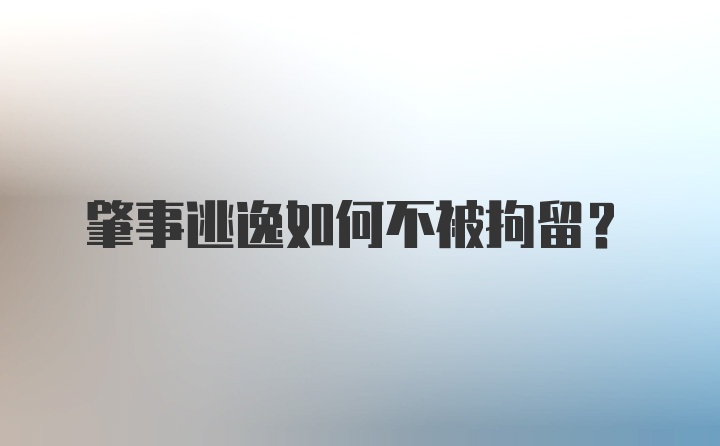 肇事逃逸如何不被拘留？